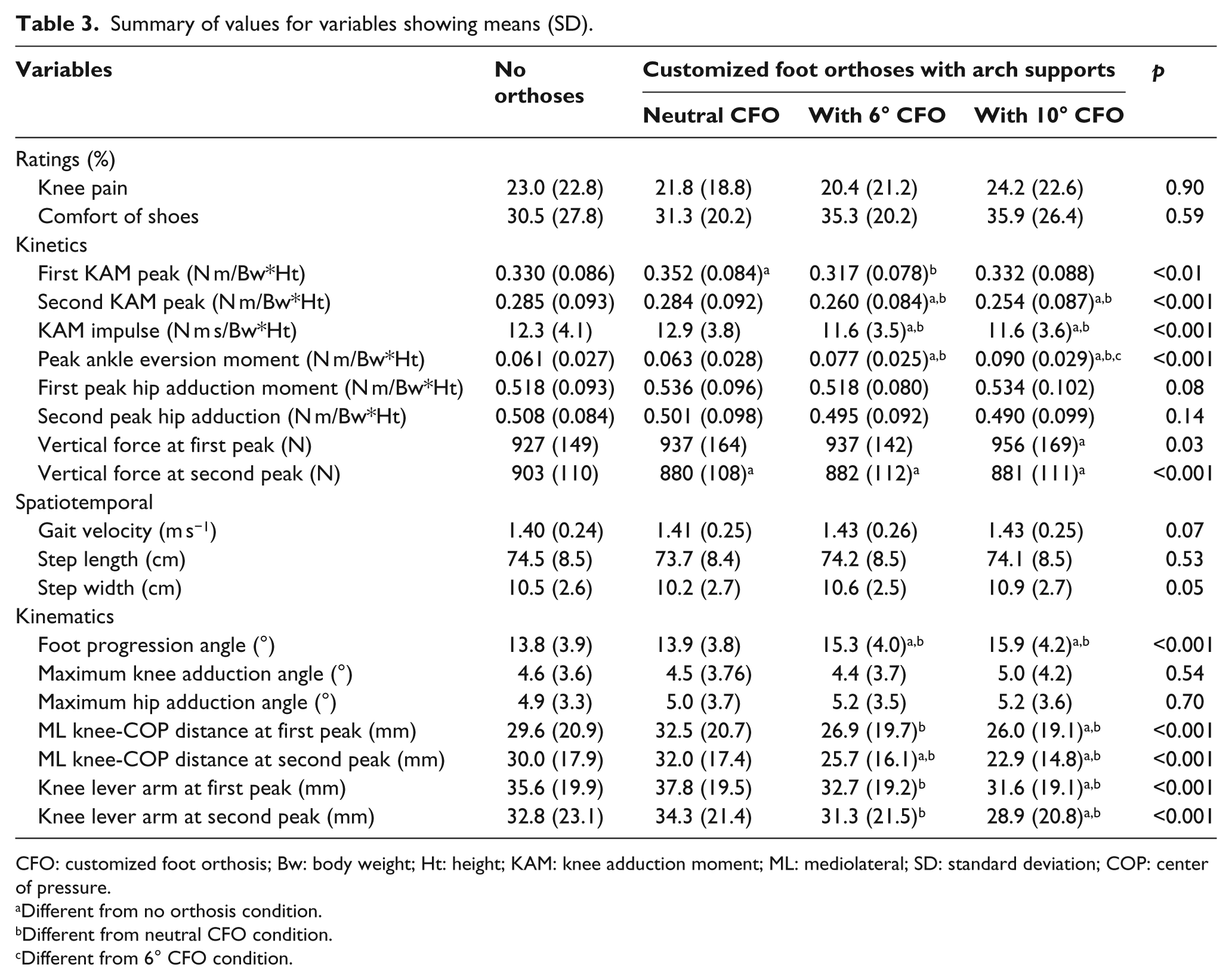 Table 3. Summary of values for variables showing means (SD).

| Variables | No orthoses | Customized foot orthoses with arch supports |  |  | p |
|---|---|---|---|---|---|
|  |  | Neutral CFO | With 6° CFO | With 10° CFO |  |
| Ratings (%) |  |  |  |  |  |
| Knee pain | 23.0 (22.8) | 21.8 (18.8) | 20.4 (21.2) | 24.2 (22.6) | 0.90 |
| Comfort of shoes | 30.5 (27.8) | 31.3 (20.2) | 35.3 (20.2) | 35.9 (26.4) | 0.59 |
| Kinetics |  |  |  |  |  |
| First KAM peak (N m/Bw*Ht) | 0.330 (0.086) | 0.352 (0.084)$^{a}$ | 0.317 (0.078)$^{b}$ | 0.332 (0.088) | <0.01 |
| Second KAM peak (N m/Bw*Ht) | 0.285 (0.093) | 0.284 (0.092) | 0.260 (0.084)$^{a,b}$ | 0.254 (0.087)$^{a,b}$ | <0.001 |
| KAM impulse (N m s/Bw*Ht) | 12.3 (4.1) | 12.9 (3.8) | 11.6 (3.5)$^{a,b}$ | 11.6 (3.6)$^{a,b}$ | <0.001 |
| Peak ankle eversion moment (N m/Bw*Ht) | 0.061 (0.027) | 0.063 (0.028) | 0.077 (0.025)$^{a,b}$ | 0.090 (0.029)$^{a,b,c}$ | <0.001 |
| First peak hip adduction moment (N m/Bw*Ht) | 0.518 (0.093) | 0.536 (0.096) | 0.518 (0.080) | 0.534 (0.102) | 0.08 |
| Second peak hip adduction (N m/Bw*Ht) | 0.508 (0.084) | 0.501 (0.098) | 0.495 (0.092) | 0.490 (0.099) | 0.14 |
| Vertical force at first peak (N) | 927 (149) | 937 (164) | 937 (142) | 956 (169)$^{a}$ | 0.03 |
| Vertical force at second peak (N) | 903 (110) | 880 (108)$^{a}$ | 882 (112)$^{a}$ | 881 (111)$^{a}$ | <0.001 |
| Spatiotemporal |  |  |  |  |  |
| Gait velocity (m s$^{-1}$) | 1.40 (0.24) | 1.41 (0.25) | 1.43 (0.26) | 1.43 (0.25) | 0.07 |
| Step length (cm) | 74.5 (8.5) | 73.7 (8.4) | 74.2 (8.5) | 74.1 (8.5) | 0.53 |
| Step width (cm) | 10.5 (2.6) | 10.2 (2.7) | 10.6 (2.5) | 10.9 (2.7) | 0.05 |
| Kinematics |  |  |  |  |  |
| Foot progression angle (°) | 13.8 (3.9) | 13.9 (3.8) | 15.3 (4.0)$^{a,b}$ | 15.9 (4.2)$^{a,b}$ | <0.001 |
| Maximum knee adduction angle (°) | 4.6 (3.6) | 4.5 (3.76) | 4.4 (3.7) | 5.0 (4.2) | 0.54 |
| Maximum hip adduction angle (°) | 4.9 (3.3) | 5.0 (3.7) | 5.2 (3.5) | 5.2 (3.6) | 0.70 |
| ML knee-COP distance at first peak (mm) | 29.6 (20.9) | 32.5 (20.7) | 26.9 (19.7)$^{b}$ | 26.0 (19.1)$^{a,b}$ | <0.001 |
| ML knee-COP distance at second peak (mm) | 30.0 (17.9) | 32.0 (17.4) | 25.7 (16.1)$^{a,b}$ | 22.9 (14.8)$^{a,b}$ | <0.001 |
| Knee lever arm at first peak (mm) | 35.6 (19.9) | 37.8 (19.5) | 32.7 (19.2)$^{b}$ | 31.6 (19.1)$^{a,b}$ | <0.001 |
| Knee lever arm at second peak (mm) | 32.8 (23.1) | 34.3 (21.4) | 31.3 (21.5)$^{b}$ | 28.9 (20.8)$^{a,b}$ | <0.001 |

CFO: customized foot orthosis; Bw: body weight; Ht: height; KAM: knee adduction moment; ML: mediolateral; SD: standard deviation; COP: center of pressure.

$^{a}$Different from no orthosis condition.
$^{b}$Different from neutral CFO condition.
$^{c}$Different from 6° CFO condition.